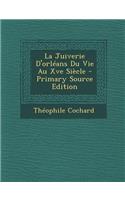 La Juiverie D'orléans Du Vie Au Xve Siècle - Primary Source Edition

Théophile Cochard